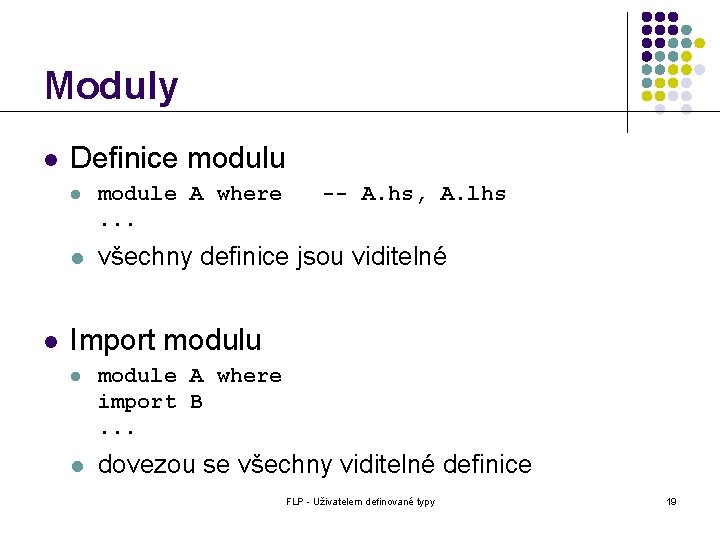 Moduly

• Definice modulu
  • module A where   -- A.hs, A.lhs
...
  • všechny definice jsou viditelné

• Import modulu
  • module A where
import B
...
  • dovezou se všechny viditelné definice

FLP - Uživatelem definované typy

19